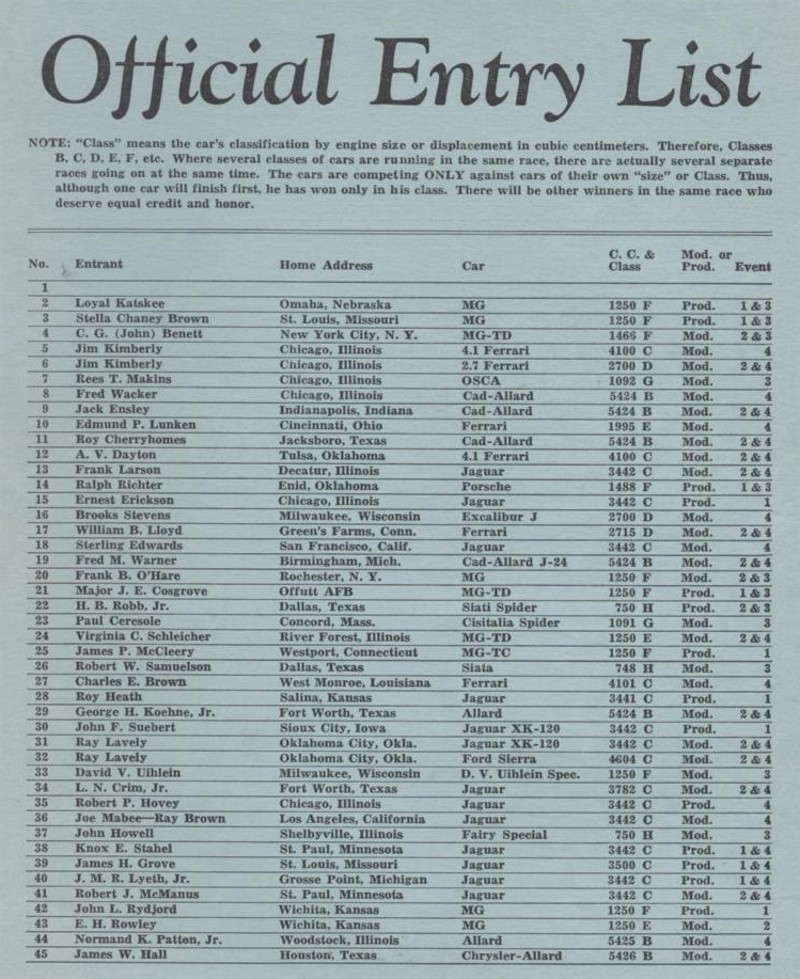 Official Entry List

NOTE: "Class" means the car's classification by engine size or displacement in cubic centimeters. Therefore, Classes B, C, D, E, F, etc. Where several classes of cars are running in the same race, there are actually several separate races going on at the same time. The cars are competing ONLY against cars of their own "size" or Class. Thus, although one car will finish first, he has won only in his class. There will be other winners in the same race who deserve equal credit and honor.

| No. | Entrant | Home Address | Car | C. C. & Class | Mod. or Prod. | Event |
|---|---|---|---|---|---|---|
| 1 | | | | | | |
| 2 | Loyal Katskee | Omaha, Nebraska | MG | 1250 F | Prod. | 1 & 3 |
| 3 | Stella Chaney Brown | St. Louis, Missouri | MG | 1250 F | Prod. | 1 & 3 |
| 4 | C. G. (John) Benett | New York City, N. Y. | MG-TD | 1466 F | Mod. | 2 & 3 |
| 5 | Jim Kimberly | Chicago, Illinois | 4.1 Ferrari | 4100 C | Mod. | 4 |
| 6 | Jim Kimberly | Chicago, Illinois | 2.7 Ferrari | 2700 D | Mod. | 2 & 4 |
| 7 | Rees T. Makins | Chicago, Illinois | OSCA | 1092 G | Mod. | 3 |
| 8 | Fred Wacker | Chicago, Illinois | Cad-Allard | 5424 B | Mod. | 4 |
| 9 | Jack Ensley | Indianapolis, Indiana | Cad-Allard | 5424 B | Mod. | 2 & 4 |
| 10 | Edmund P. Lunken | Cincinnati, Ohio | Ferrari | 1995 E | Mod. | 4 |
| 11 | Roy Cherryhomes | Jacksboro, Texas | Cad-Allard | 5424 B | Mod. | 2 & 4 |
| 12 | A. V. Dayton | Tulsa, Oklahoma | 4.1 Ferrari | 4100 C | Mod. | 2 & 4 |
| 13 | Frank Larson | Decatur, Illinois | Jaguar | 3442 C | Mod. | 2 & 4 |
| 14 | Ralph Richter | Enid, Oklahoma | Porsche | 1488 F | Prod. | 1 & 3 |
| 15 | Ernest Erickson | Chicago, Illinois | Jaguar | 3442 C | Prod. | 1 |
| 16 | Brooks Stevens | Milwaukee, Wisconsin | Excalibur J | 2700 D | Mod. | 4 |
| 17 | William B. Lloyd | Green's Farms, Conn. | Ferrari | 2715 D | Mod. | 2 & 4 |
| 18 | Sterling Edwards | San Francisco, Calif. | Jaguar | 3442 C | Mod. | 4 |
| 19 | Fred M. Warner | Birmingham, Mich. | Cad-Allard J-24 | 5424 B | Mod. | 2 & 4 |
| 20 | Frank B. O'Hare | Rochester, N. Y. | MG | 1250 F | Mod. | 2 & 3 |
| 21 | Major J. E. Cosgrove | Offutt AFB | MG-TD | 1250 F | Prod. | 1 & 3 |
| 22 | H. B. Robb, Jr. | Dallas, Texas | Siati Spider | 750 H | Prod. | 2 & 3 |
| 23 | Paul Ceresole | Concord, Mass. | Cisitalia Spider | 1091 G | Mod. | 3 |
| 24 | Virginia C. Schleicher | River Forest, Illinois | MG-TD | 1250 E | Mod. | 2 & 4 |
| 25 | James P. McCleery | Westport, Connecticut | MG-TC | 1250 F | Prod. | 1 |
| 26 | Robert W. Samuelson | Dallas, Texas | Siata | 748 H | Mod. | 3 |
| 27 | Charles E. Brown | West Monroe, Louisiana | Ferrari | 4101 C | Mod. | 4 |
| 28 | Roy Heath | Salina, Kansas | Jaguar | 3441 C | Prod. | 1 |
| 29 | George H. Koehne, Jr. | Fort Worth, Texas | Allard | 5424 B | Mod. | 2 & 4 |
| 30 | John F. Suebert | Sioux City, Iowa | Jaguar XK-120 | 3442 C | Prod. | 1 |
| 31 | Ray Lavely | Oklahoma City, Okla. | Jaguar XK-120 | 3442 C | Mod. | 2 & 4 |
| 32 | Ray Lavely | Oklahoma City, Okla. | Ford Sierra | 4604 C | Mod. | 2 & 4 |
| 33 | David V. Uihlein | Milwaukee, Wisconsin | D. V. Uihlein Spec. | 1250 F | Mod. | 3 |
| 34 | L. N. Crim, Jr. | Fort Worth, Texas | Jaguar | 3782 C | Mod. | 2 & 4 |
| 35 | Robert P. Hovey | Chicago, Illinois | Jaguar | 3442 C | Prod. | 4 |
| 36 | Joe Mabee—Ray Brown | Los Angeles, California | Jaguar | 3442 C | Mod. | 4 |
| 37 | John Howell | Shelbyville, Illinois | Fairy Special | 750 H | Mod. | 3 |
| 38 | Knox E. Stahel | St. Paul, Minnesota | Jaguar | 3442 C | Prod. | 1 & 4 |
| 39 | James H. Grove | St. Louis, Missouri | Jaguar | 3500 C | Prod. | 1 & 4 |
| 40 | J. M. R. Lyeth, Jr. | Grosse Point, Michigan | Jaguar | 3442 C | Prod. | 1 & 4 |
| 41 | Robert J. McManus | St. Paul, Minnesota | Jaguar | 3442 C | Mod. | 2 & 4 |
| 42 | John L. Rydjord | Wichita, Kansas | MG | 1250 F | Prod. | 1 |
| 43 | E. H. Rowley | Wichita, Kansas | MG | 1250 E | Mod. | 2 |
| 44 | Normand K. Patton, Jr. | Woodstock, Illinois | Allard | 5425 B | Mod. | 4 |
| 45 | James W. Hall | Houston, Texas | Chrysler-Allard | 5426 B | Mod. | 2 & 4 |